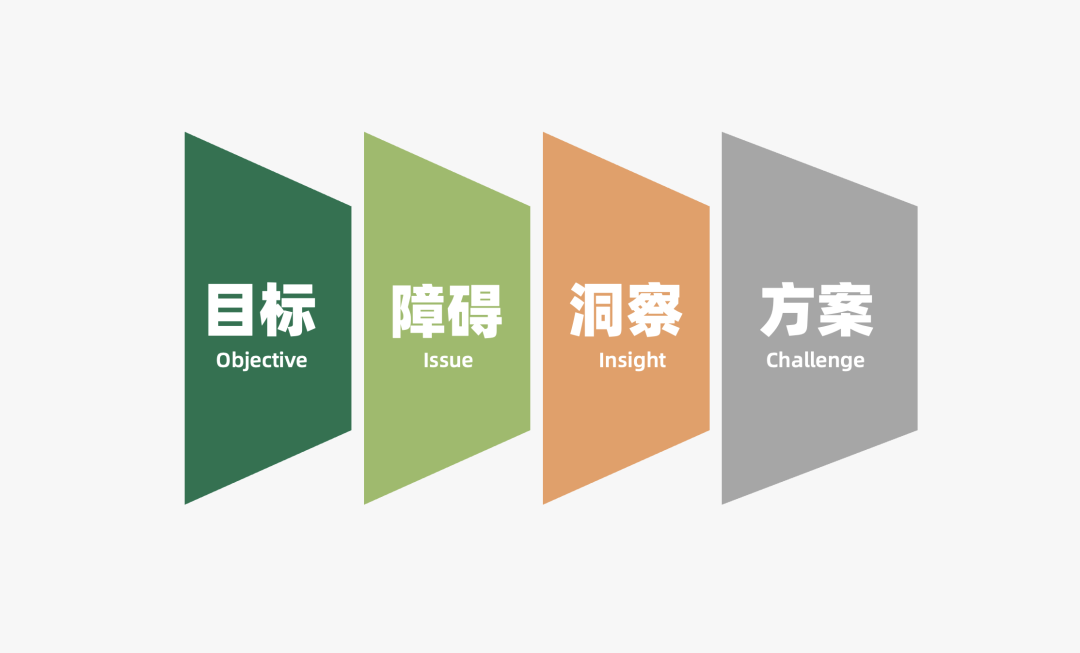 目标
Objective

障碍
Issue

洞察
Insight

方案
Challenge